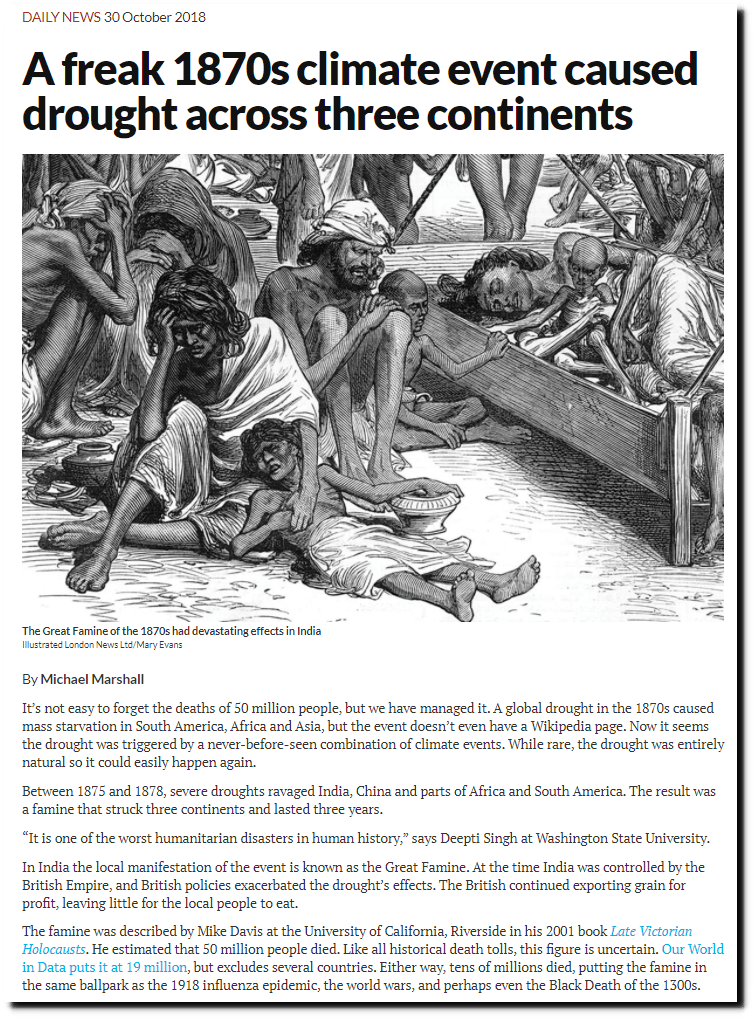 DAILY NEWS 30 October 2018

A freak 1870s climate event caused drought across three continents

The Great Famine of the 1870s had devastating effects in India
Illustrated London News Ltd/Mary Evans

By Michael Marshall

It's not easy to forget the deaths of 50 million people, but we have managed it. A global drought in the 1870s caused mass starvation in South America, Africa and Asia, but the event doesn't even have a Wikipedia page. Now it seems the drought was triggered by a never-before-seen combination of climate events. While rare, the drought was entirely natural so it could easily happen again.

Between 1875 and 1878, severe droughts ravaged India, China and parts of Africa and South America. The result was a famine that struck three continents and lasted three years.

"It is one of the worst humanitarian disasters in human history," says Deepti Singh at Washington State University.

In India the local manifestation of the event is known as the Great Famine. At the time India was controlled by the British Empire, and British policies exacerbated the drought's effects. The British continued exporting grain for profit, leaving little for the local people to eat.

The famine was described by Mike Davis at the University of California, Riverside in his 2001 book Late Victorian Holocausts. He estimated that 50 million people died. Like all historical death tolls, this figure is uncertain. Our World in Data puts it at 19 million, but excludes several countries. Either way, tens of millions died, putting the famine in the same ballpark as the 1918 influenza epidemic, the world wars, and perhaps even the Black Death of the 1300s.